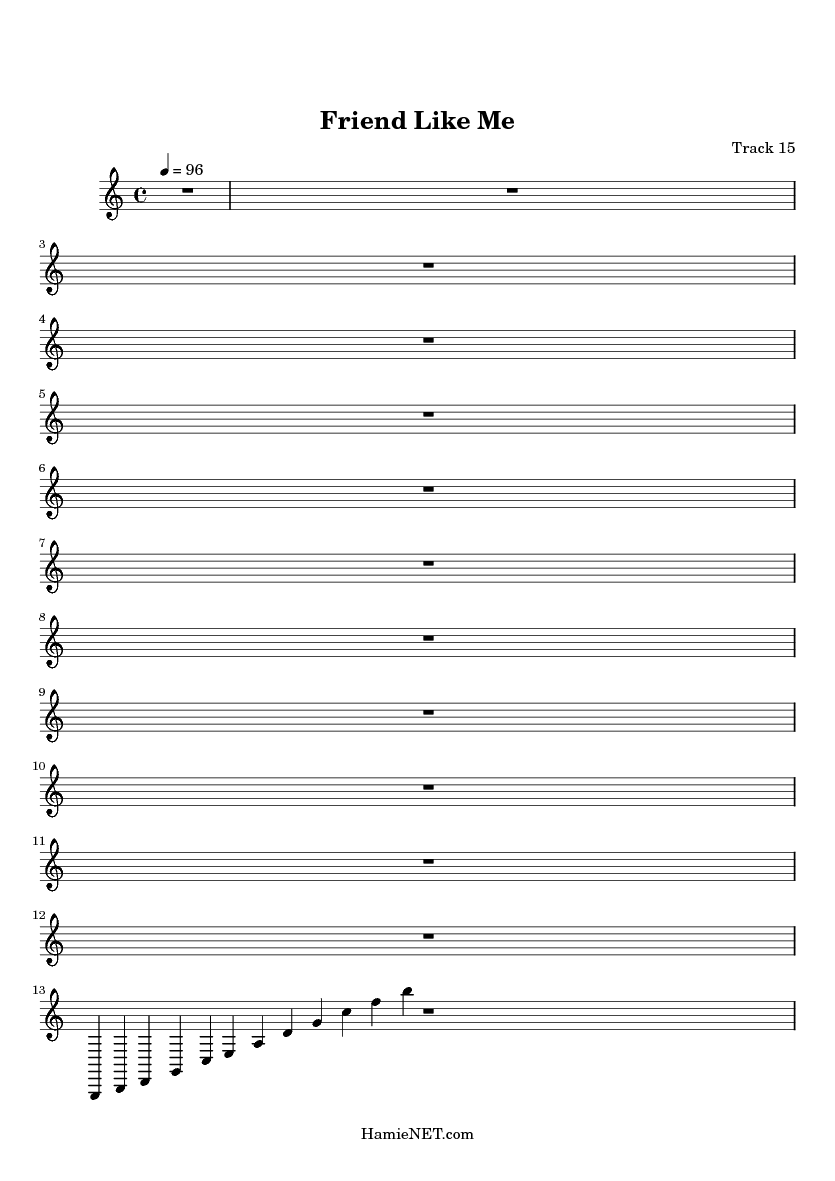 Friend Like Me

Track 15

♩ = 96

3

4

5

6

7

8

9

10

11

12

13

HamieNET.com